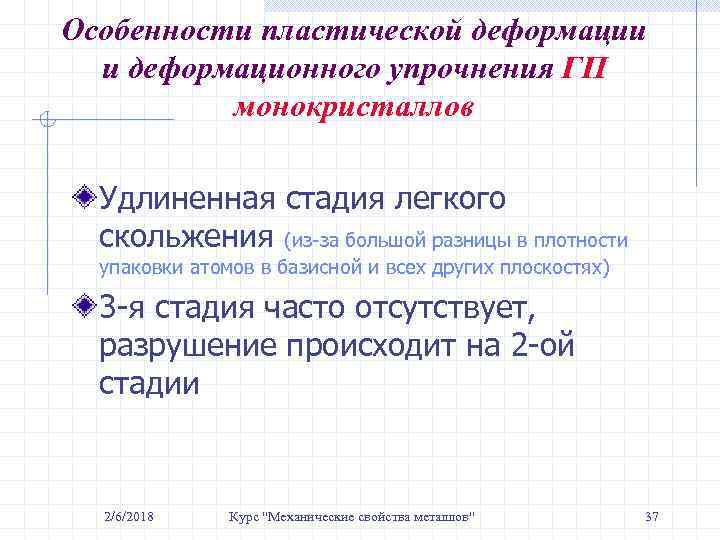 Особенности пластической деформации и деформационного упрочнения ГП монокристаллов

Удлиненная стадия легкого скольжения (из-за большой разницы в плотности упаковки атомов в базисной и всех других плоскостях)

3-я стадия часто отсутствует, разрушение происходит на 2-ой стадии

2/6/2018 Курс "Механические свойства металлов" 37